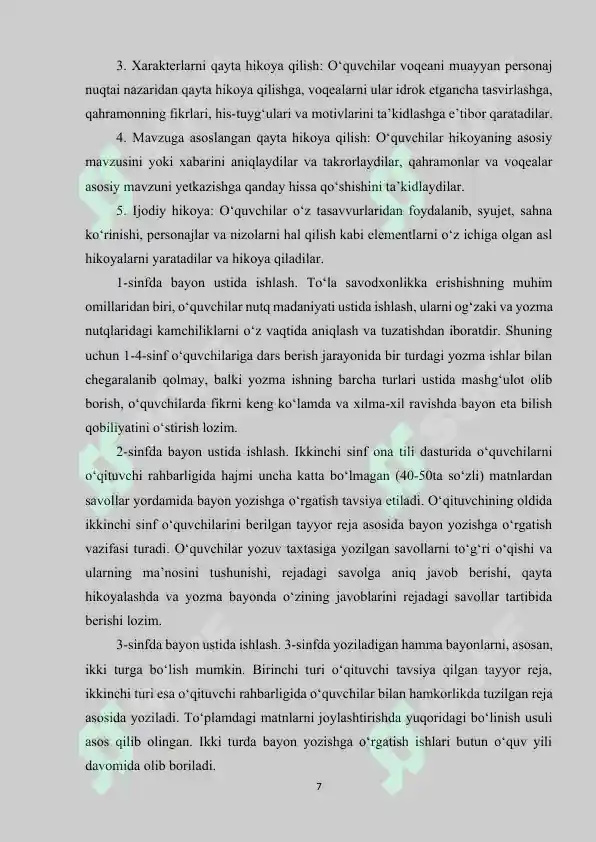 3. Xarakterlarni qayta hikoya qilish: O‘quvchilar voqeani muayyan personaj nuqtai nazaridan qayta hikoya qilishga, voqealarni ular idrok etgancha tasvirlashga, qahramonning fikrlari, his-tuyg‘ulari va motivlarini ta’kidlashga e’tibor qaratadilar.

4. Mavzuga asoslangan qayta hikoya qilish: O‘quvchilar hikoyaning asosiy mavzusini yoki xabarini aniqlaydilar va takrorlaydilar, qahramonlar va voqealar asosiy mavzuni yetkazishga qanday hissa qo‘shishini ta’kidlaydilar.

5. Ijodiy hikoya: O‘quvchilar o‘z tasavvurlaridan foydalanib, syujet, sahna ko‘rinishi, personajlar va nizolarni hal qilish kabi elementlarni o‘z ichiga olgan asl hikoyalarni yaratadilar va hikoya qiladilar.

1-sinfda bayon ustida ishlash. To‘la savodxonlikka erishishning muhim omillaridan biri, o‘quvchilar nutq madaniyati ustida ishlash, ularni og‘zaki va yozma nutqlaridagi kamchiliklarni o‘z vaqtida aniqlash va tuzatishdan iboratdir. Shuning uchun 1-4-sinf o‘quvchilariga dars berish jarayonida bir turdagi yozma ishlar bilan chegaralanib qolmay, balki yozma ishning barcha turlari ustida mashg‘ulot olib borish, o‘quvchilarda fikrni keng ko‘lamda va xilma-xil ravishda bayon eta bilish qobiliyatini o‘stirish lozim.

2-sinfda bayon ustida ishlash. Ikkinchi sinf ona tili dasturida o‘quvchilarni o‘qituvchi rahbarligida hajmi uncha katta bo‘lmagan (40-50ta so‘zli) matnlardan savollar yordamida bayon yozishga o‘rgatish tavsiya etiladi. O‘qituvchining oldida ikkinchi sinf o‘quvchilarini berilgan tayyor reja asosida bayon yozishga o‘rgatish vazifasi turadi. O‘quvchilar yozuv taxtasiga yozilgan savollarni to‘g‘ri o‘qishi va ularning ma’nosini tushunishi, rejadagi savolga aniq javob berishi, qayta hikoyalashda va yozma bayonda o‘zining javoblarini rejadagi savollar tartibida berishi lozim.

3-sinfda bayon ustida ishlash. 3-sinfda yoziladigan hamma bayonlarni, asosan, ikki turga bo‘lish mumkin. Birinchi turi o‘qituvchi tavsiya qilgan tayyor reja, ikkinchi turi esa o‘qituvchi rahbarligida o‘quvchilar bilan hamkorlikda tuzilgan reja asosida yoziladi. To‘plamdagi matnlarni joylashtirishda yuqoridagi bo‘linish usuli asos qilib olingan. Ikki turda bayon yozishga o‘rgatish ishlari butun o‘quv yili davomida olib boriladi.

7